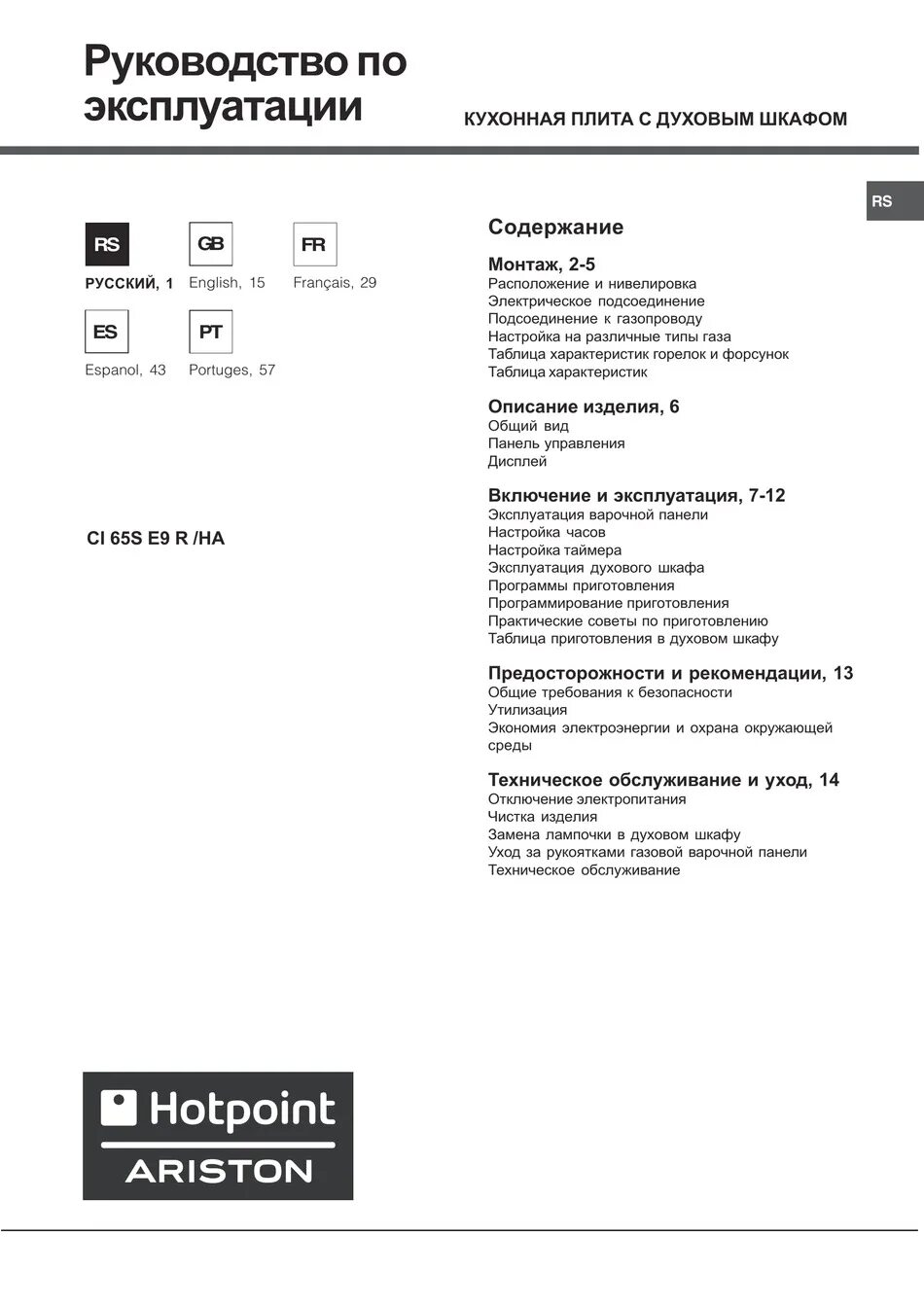 Руководство по эксплуатации

КУХОННАЯ ПЛИТА С ДУХОВЫМ ШКАФОМ

RS

RS
РУССКИЙ, 1

GB
English, 15

FR
Français, 29

ES
Espanol, 43

PT
Portuges, 57

CI 65S E9 R /HA

Содержание

Монтаж, 2-5
Расположение и нивелировка
Электрическое подсоединение
Подсоединение к газопроводу
Настройка на различные типы газа
Таблица характеристик горелок и форсунок
Таблица характеристик

Описание изделия, 6
Общий вид
Панель управления
Дисплей

Включение и эксплуатация, 7-12
Эксплуатация варочной панели
Настройка часов
Настройка таймера
Эксплуатация духового шкафа
Программы приготовления
Программирование приготовления
Практические советы по приготовлению
Таблица приготовления в духовом шкафу

Предосторожности и рекомендации, 13
Общие требования к безопасности
Утилизация
Экономия электроэнергии и охрана окружающей среды

Техническое обслуживание и уход, 14
Отключение электропитания
Чистка изделия
Замена лампочки в духовом шкафу
Уход за рукоятками газовой варочной панели
Техническое обслуживание

Hotpoint
ARISTON